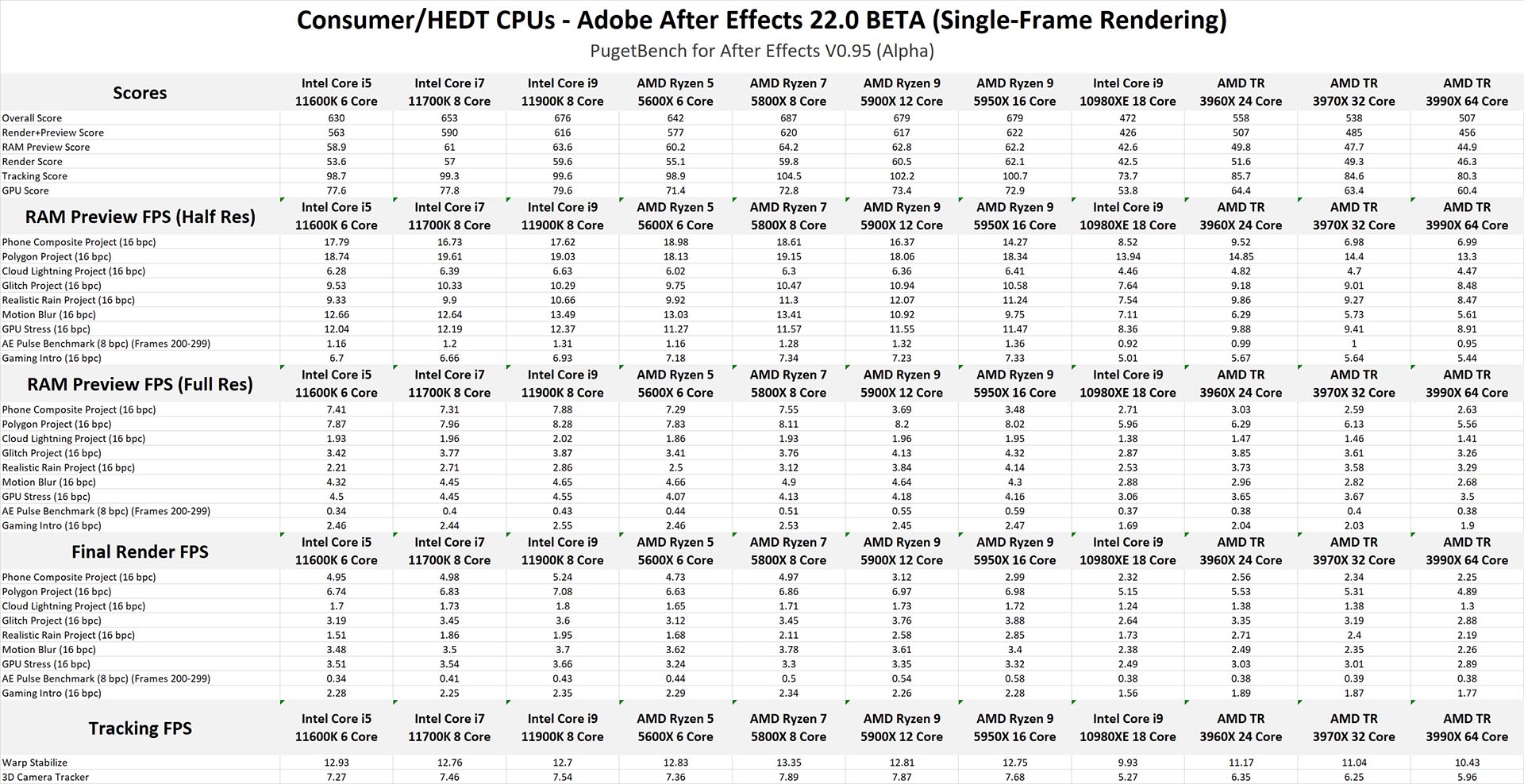 Consumer/HEDT CPUs - Adobe After Effects 22.0 BETA (Single-Frame Rendering)

PugetBench for After Effects V0.95 (Alpha)

| Scores | Intel Core i5 11600K 6 Core | Intel Core i7 11700K 8 Core | Intel Core i9 11900K 8 Core | AMD Ryzen 5 5600X 6 Core | AMD Ryzen 7 5800X 8 Core | AMD Ryzen 9 5900X 12 Core | AMD Ryzen 9 5950X 16 Core | Intel Core i9 10980XE 18 Core | AMD TR 3960X 24 Core | AMD TR 3970X 32 Core | AMD TR 3990X 64 Core |
|---|---|---|---|---|---|---|---|---|---|---|---|
| Overall Score | 630 | 653 | 676 | 642 | 687 | 679 | 679 | 472 | 558 | 538 | 507 |
| Render+Preview Score | 563 | 590 | 616 | 577 | 620 | 617 | 622 | 426 | 507 | 485 | 456 |
| RAM Preview Score | 58.9 | 61 | 63.6 | 60.2 | 64.2 | 62.8 | 62.2 | 42.6 | 49.8 | 47.7 | 44.9 |
| Render Score | 53.6 | 57 | 59.6 | 55.1 | 59.8 | 60.5 | 62.1 | 42.5 | 51.6 | 49.3 | 46.3 |
| Tracking Score | 98.7 | 99.3 | 99.6 | 98.9 | 104.5 | 102.2 | 100.7 | 73.7 | 85.7 | 84.6 | 80.3 |
| GPU Score | 77.6 | 77.8 | 79.6 | 71.4 | 72.8 | 73.4 | 72.9 | 53.8 | 64.4 | 63.4 | 60.4 |
| RAM Preview FPS (Half Res) | Intel Core i5 11600K 6 Core | Intel Core i7 11700K 8 Core | Intel Core i9 11900K 8 Core | AMD Ryzen 5 5600X 6 Core | AMD Ryzen 7 5800X 8 Core | AMD Ryzen 9 5900X 12 Core | AMD Ryzen 9 5950X 16 Core | Intel Core i9 10980XE 18 Core | AMD TR 3960X 24 Core | AMD TR 3970X 32 Core | AMD TR 3990X 64 Core |
| Phone Composite Project (16 bpc) | 17.79 | 16.73 | 17.62 | 18.98 | 18.61 | 16.37 | 14.27 | 8.52 | 9.52 | 6.98 | 6.99 |
| Polygon Project (16 bpc) | 18.74 | 19.61 | 19.03 | 18.13 | 19.15 | 18.06 | 18.34 | 13.94 | 14.85 | 14.4 | 13.3 |
| Cloud Lightning Project (16 bpc) | 6.28 | 6.39 | 6.63 | 6.02 | 6.3 | 6.36 | 6.41 | 4.46 | 4.82 | 4.7 | 4.47 |
| Glitch Project (16 bpc) | 9.53 | 10.33 | 10.29 | 9.75 | 10.47 | 10.94 | 10.58 | 7.64 | 9.18 | 9.01 | 8.48 |
| Realistic Rain Project (16 bpc) | 9.33 | 9.9 | 10.66 | 9.92 | 11.3 | 12.07 | 11.24 | 7.54 | 9.86 | 9.27 | 8.47 |
| Motion Blur (16 bpc) | 12.66 | 12.64 | 13.49 | 13.03 | 13.41 | 10.92 | 9.75 | 7.11 | 6.29 | 5.73 | 5.61 |
| GPU Stress (16 bpc) | 12.04 | 12.19 | 12.37 | 11.27 | 11.57 | 11.55 | 11.47 | 8.36 | 9.88 | 9.41 | 8.91 |
| AE Pulse Benchmark (8 bpc) (Frames 200-299) | 1.16 | 1.2 | 1.31 | 1.16 | 1.28 | 1.32 | 1.36 | 0.92 | 0.99 | 1 | 0.95 |
| Gaming Intro (16 bpc) | 6.7 | 6.66 | 6.93 | 7.18 | 7.34 | 7.23 | 7.33 | 5.01 | 5.67 | 5.64 | 5.44 |
| RAM Preview FPS (Full Res) | Intel Core i5 11600K 6 Core | Intel Core i7 11700K 8 Core | Intel Core i9 11900K 8 Core | AMD Ryzen 5 5600X 6 Core | AMD Ryzen 7 5800X 8 Core | AMD Ryzen 9 5900X 12 Core | AMD Ryzen 9 5950X 16 Core | Intel Core i9 10980XE 18 Core | AMD TR 3960X 24 Core | AMD TR 3970X 32 Core | AMD TR 3990X 64 Core |
| Phone Composite Project (16 bpc) | 7.41 | 7.31 | 7.88 | 7.29 | 7.55 | 3.69 | 3.48 | 2.71 | 3.03 | 2.59 | 2.63 |
| Polygon Project (16 bpc) | 7.87 | 7.96 | 8.28 | 7.83 | 8.11 | 8.2 | 8.02 | 5.96 | 6.29 | 6.13 | 5.56 |
| Cloud Lightning Project (16 bpc) | 1.93 | 1.96 | 2.02 | 1.86 | 1.93 | 1.96 | 1.95 | 1.38 | 1.47 | 1.46 | 1.41 |
| Glitch Project (16 bpc) | 3.42 | 3.77 | 3.87 | 3.41 | 3.76 | 4.13 | 4.32 | 2.87 | 3.85 | 3.61 | 3.26 |
| Realistic Rain Project (16 bpc) | 2.21 | 2.71 | 2.86 | 2.5 | 3.12 | 3.84 | 4.14 | 2.53 | 3.73 | 3.58 | 3.29 |
| Motion Blur (16 bpc) | 4.32 | 4.45 | 4.65 | 4.66 | 4.9 | 4.64 | 4.3 | 2.88 | 2.96 | 2.82 | 2.68 |
| GPU Stress (16 bpc) | 4.5 | 4.45 | 4.55 | 4.07 | 4.13 | 4.18 | 4.16 | 3.06 | 3.65 | 3.67 | 3.5 |
| AE Pulse Benchmark (8 bpc) (Frames 200-299) | 0.34 | 0.4 | 0.43 | 0.44 | 0.51 | 0.55 | 0.59 | 0.37 | 0.38 | 0.4 | 0.38 |
| Gaming Intro (16 bpc) | 2.46 | 2.44 | 2.55 | 2.46 | 2.53 | 2.45 | 2.47 | 1.69 | 2.04 | 2.03 | 1.9 |
| Final Render FPS | Intel Core i5 11600K 6 Core | Intel Core i7 11700K 8 Core | Intel Core i9 11900K 8 Core | AMD Ryzen 5 5600X 6 Core | AMD Ryzen 7 5800X 8 Core | AMD Ryzen 9 5900X 12 Core | AMD Ryzen 9 5950X 16 Core | Intel Core i9 10980XE 18 Core | AMD TR 3960X 24 Core | AMD TR 3970X 32 Core | AMD TR 3990X 64 Core |
| Phone Composite Project (16 bpc) | 4.95 | 4.98 | 5.24 | 4.73 | 4.97 | 3.12 | 2.99 | 2.32 | 2.56 | 2.34 | 2.25 |
| Polygon Project (16 bpc) | 6.74 | 6.83 | 7.08 | 6.63 | 6.86 | 6.97 | 6.98 | 5.15 | 5.53 | 5.31 | 4.89 |
| Cloud Lightning Project (16 bpc) | 1.7 | 1.73 | 1.8 | 1.65 | 1.71 | 1.73 | 1.72 | 1.24 | 1.38 | 1.38 | 1.3 |
| Glitch Project (16 bpc) | 3.19 | 3.45 | 3.6 | 3.12 | 3.45 | 3.76 | 3.88 | 2.64 | 3.35 | 3.19 | 2.88 |
| Realistic Rain Project (16 bpc) | 1.51 | 1.86 | 1.95 | 1.68 | 2.11 | 2.58 | 2.85 | 1.73 | 2.71 | 2.4 | 2.19 |
| Motion Blur (16 bpc) | 3.48 | 3.5 | 3.7 | 3.62 | 3.78 | 3.61 | 3.4 | 2.38 | 2.49 | 2.35 | 2.26 |
| GPU Stress (16 bpc) | 3.51 | 3.54 | 3.66 | 3.24 | 3.3 | 3.35 | 3.32 | 2.49 | 3.03 | 3.01 | 2.89 |
| AE Pulse Benchmark (8 bpc) (Frames 200-299) | 0.34 | 0.41 | 0.43 | 0.44 | 0.5 | 0.54 | 0.58 | 0.38 | 0.38 | 0.39 | 0.38 |
| Gaming Intro (16 bpc) | 2.28 | 2.25 | 2.35 | 2.29 | 2.34 | 2.26 | 2.28 | 1.56 | 1.89 | 1.87 | 1.77 |
| Tracking FPS | Intel Core i5 11600K 6 Core | Intel Core i7 11700K 8 Core | Intel Core i9 11900K 8 Core | AMD Ryzen 5 5600X 6 Core | AMD Ryzen 7 5800X 8 Core | AMD Ryzen 9 5900X 12 Core | AMD Ryzen 9 5950X 16 Core | Intel Core i9 10980XE 18 Core | AMD TR 3960X 24 Core | AMD TR 3970X 32 Core | AMD TR 3990X 64 Core |
| Warp Stabilize | 12.93 | 12.76 | 12.7 | 12.83 | 13.35 | 12.81 | 12.75 | 9.93 | 11.17 | 11.04 | 10.43 |
| 3D Camera Tracker | 7.27 | 7.46 | 7.54 | 7.36 | 7.89 | 7.87 | 7.68 | 5.27 | 6.35 | 6.25 | 5.96 |